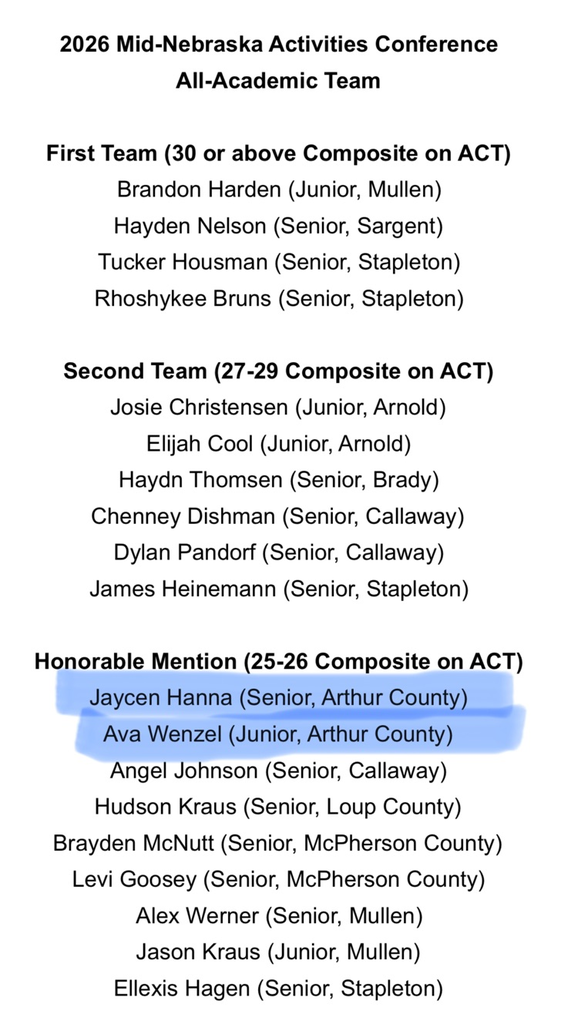 2026 Mid-Nebraska Activities Conference
All-Academic Team

First Team (30 or above Composite on ACT)
Brandon Harden (Junior, Mullen)
Hayden Nelson (Senior, Sargent)
Tucker Housman (Senior, Stapleton)
Rhoshykee Bruns (Senior, Stapleton)

Second Team (27-29 Composite on ACT)
Josie Christensen (Junior, Arnold)
Elijah Cool (Junior, Arnold)
Haydn Thomsen (Senior, Brady)
Chenney Dishman (Senior, Callaway)
Dylan Pandorf (Senior, Callaway)
James Heinemann (Senior, Stapleton)

Honorable Mention (25-26 Composite on ACT)
Jaycen Hanna (Senior, Arthur County)
Ava Wenzel (Junior, Arthur County)
Angel Johnson (Senior, Callaway)
Hudson Kraus (Senior, Loup County)
Brayden McNutt (Senior, McPherson County)
Levi Goosey (Senior, McPherson County)
Alex Werner (Senior, Mullen)
Jason Kraus (Junior, Mullen)
Ellexis Hagen (Senior, Stapleton)